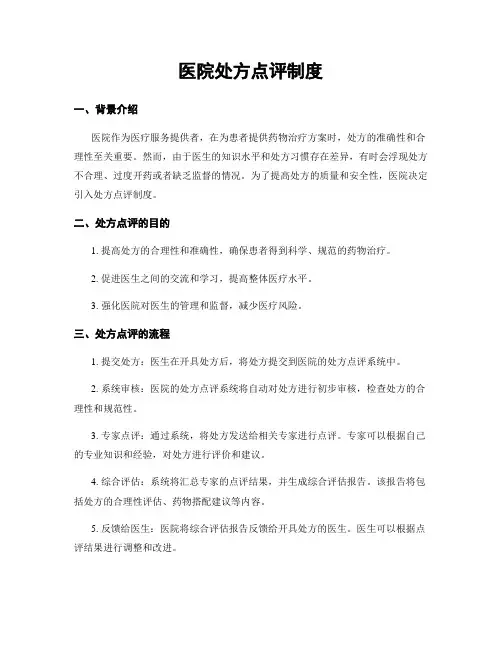 医院处方点评制度

一、背景介绍

医院作为医疗服务提供者，在为患者提供药物治疗方案时，处方的准确性和合理性至关重要。然而，由于医生的知识水平和处方习惯存在差异，有时会浮现处方不合理、过度开药或者缺乏监督的情况。为了提高处方的质量和安全性，医院决定引入处方点评制度。

二、处方点评的目的

1. 提高处方的合理性和准确性，确保患者得到科学、规范的药物治疗。

2. 促进医生之间的交流和学习，提高整体医疗水平。

3. 强化医院对医生的管理和监督，减少医疗风险。

三、处方点评的流程

1. 提交处方：医生在开具处方后，将处方提交到医院的处方点评系统中。

2. 系统审核：医院的处方点评系统将自动对处方进行初步审核，检查处方的合理性和规范性。

3. 专家点评：通过系统，将处方发送给相关专家进行点评。专家可以根据自己的专业知识和经验，对处方进行评价和建议。

4. 综合评估：系统将汇总专家的点评结果，并生成综合评估报告。该报告将包括处方的合理性评估、药物搭配建议等内容。

5. 反馈给医生：医院将综合评估报告反馈给开具处方的医生。医生可以根据点评结果进行调整和改进。